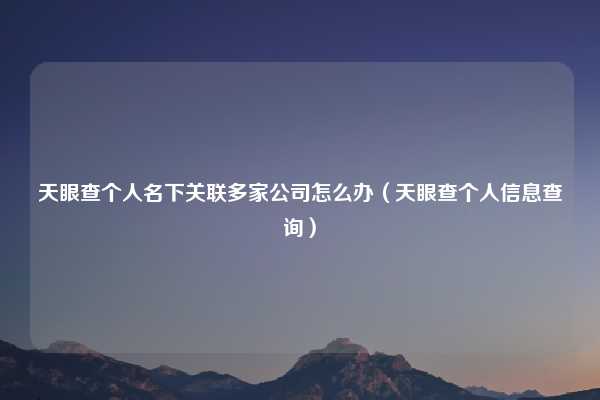 天眼查个人名下关联多家公司怎么办（天眼查个人信息查询）